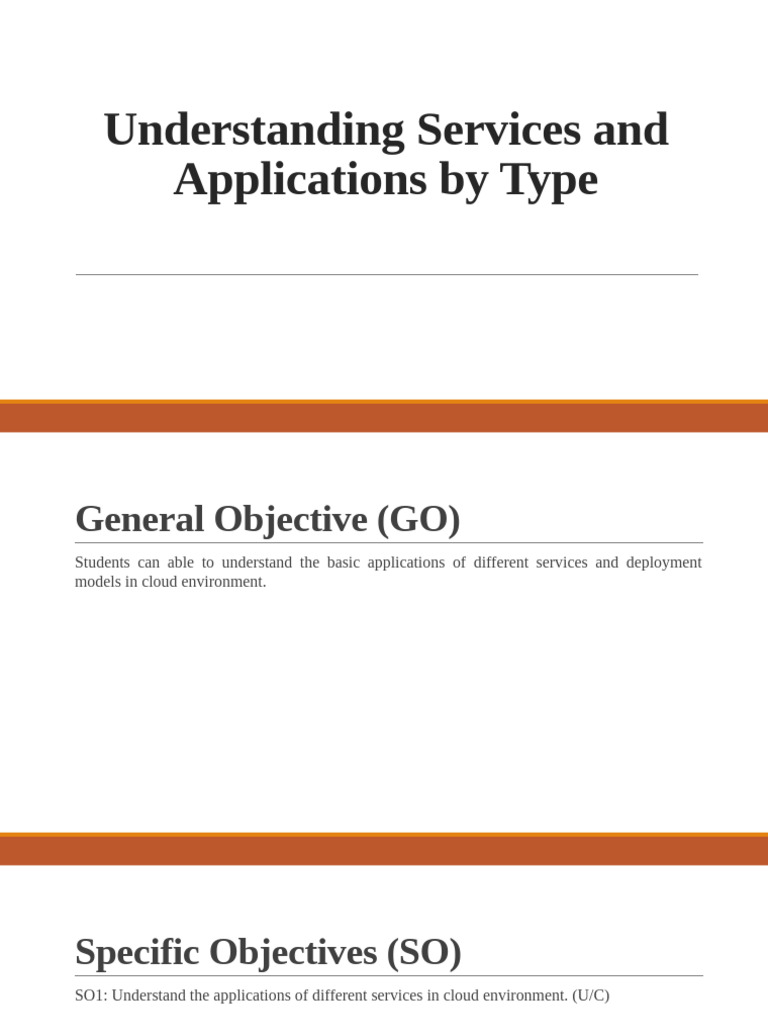 Understanding Services and Applications by Type

General Objective (GO)

Students can able to understand the basic applications of different services and deployment models in cloud environment.

Specific Objectives (SO)

SO1: Understand the applications of different services in cloud environment. (U/C)